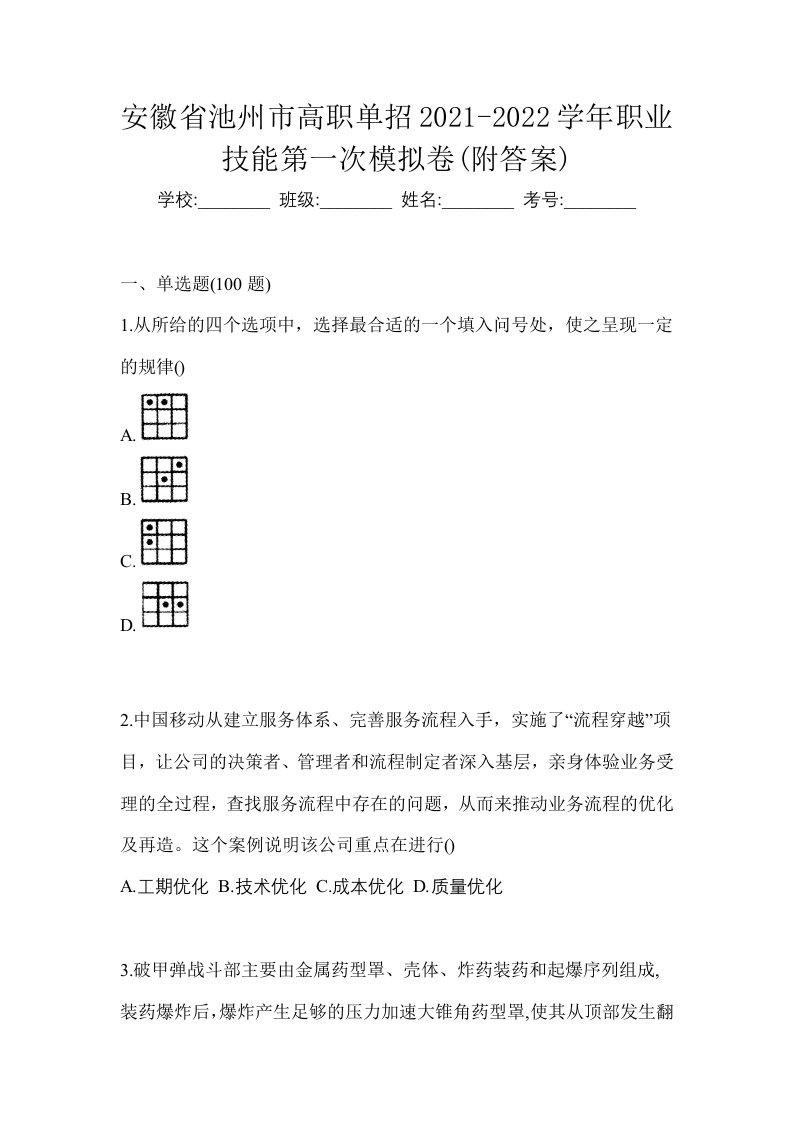 安徽省池州市高职单招2021-2022学年职业技能第一次模拟卷(附答案)

学校:________ 班级:________ 姓名:________ 考号:________

一、单选题(100 题)

1.从所给的四个选项中，选择最合适的一个填入问号处，使之呈现一定的规律()

A.

B.

C.

D.

2.中国移动从建立服务体系、完善服务流程入手，实施了“流程穿越”项目，让公司的决策者、管理者和流程制定者深入基层，亲身体验业务受理的全过程，查找服务流程中存在的问题，从而来推动业务流程的优化及再造。这个案例说明该公司重点在进行()

A.工期优化 B.技术优化 C.成本优化 D.质量优化

3.破甲弹战斗部主要由金属药型罩、壳体、炸药装药和起爆序列组成,装药爆炸后,爆炸产生足够的压力加速大锥角药型罩,使其从顶部发生翻